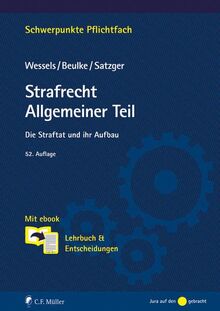 Schwerpunkte Pflichtfach

Wessels / Beulke / Satzger

Strafrecht
Allgemeiner Teil

Die Straftat und ihr Aufbau

52. Auflage

Mit ebook

Lehrbuch &
Entscheidungen

C.F. Müller

Jura auf den gebracht